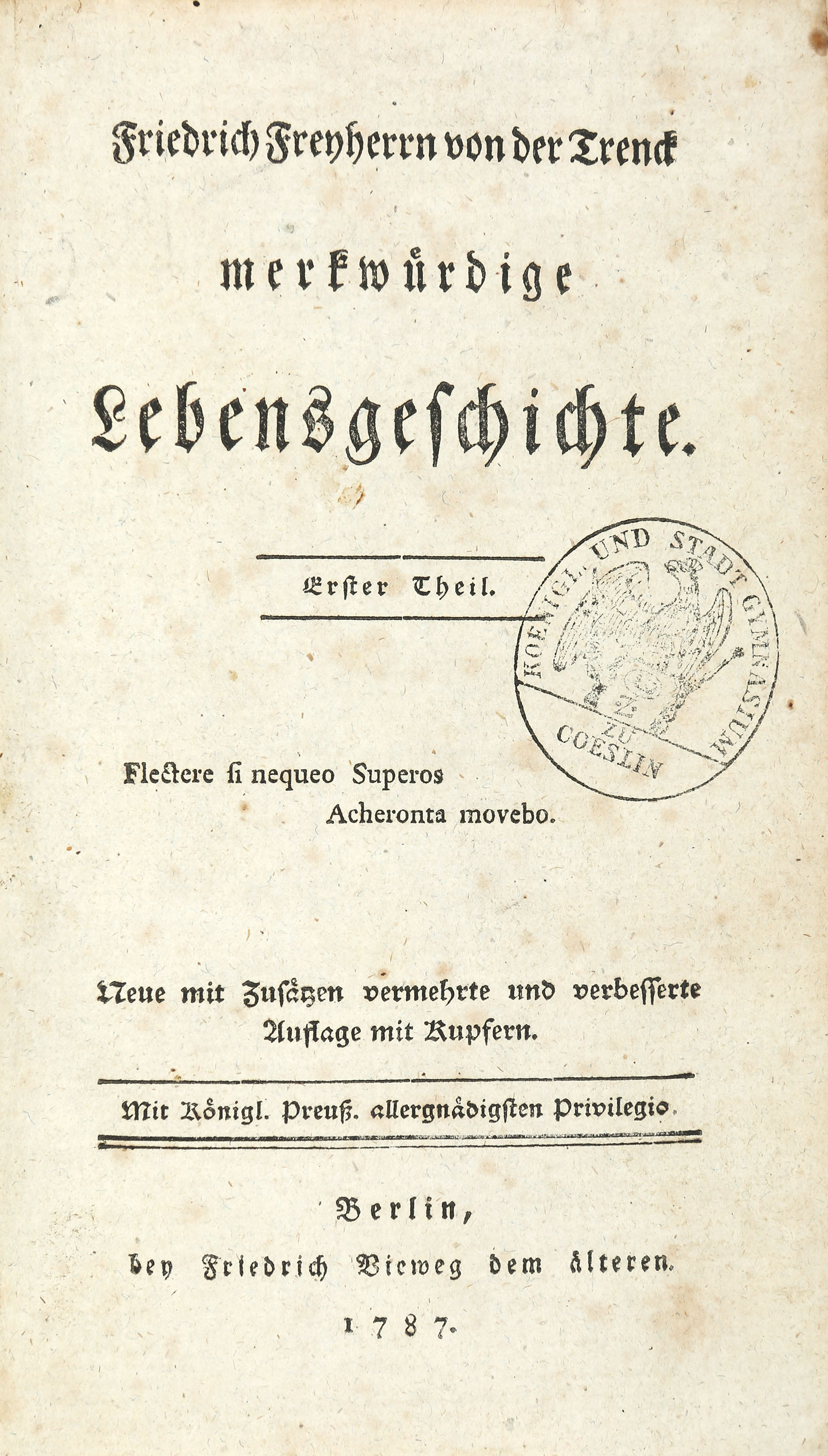 Friedrich Freyherrn von der Trenck

merkwürdige

Lebensgeschichte.

Erster Theil.

Flectere ſi nequeo Superos
Acheronta movebo.

Neue mit Zusätzen vermehrte und verbesserte Auflage mit Kupfern.

Mit Königl. Preuß. allergnädigsten Privilegio.

Berlin,
bey Friedrich Vieweg dem älteren.
1787.

KOENIGL. UND STADT GYMNASIUM ZU COESLIN